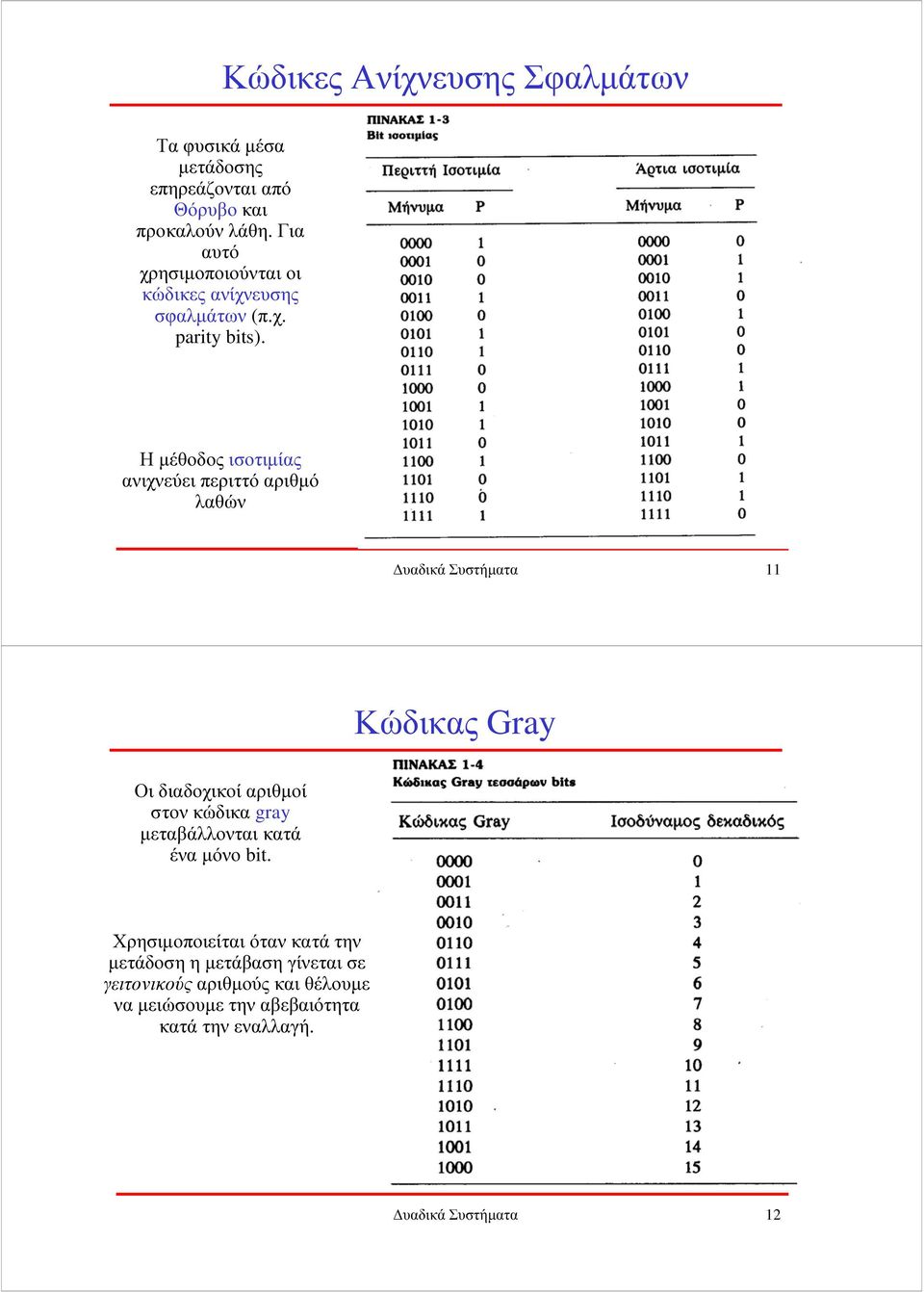 Κώδικες Ανίχνευσης Σφαλμάτων

Τα φυσικά μέσα μετάδοσης επηρεάζονται από Θόρυβο και προκαλούν λάθη. Για αυτό χρησιμοποιούνται οι κώδικες ανίχνευσης σφαλμάτων (π.χ. parity bits).

Η μέθοδος ισοτιμίας ανιχνεύει περιττό αριθμό λαθών

ΠΙΝΑΚΑΣ 1-3
Bit ισοτιμίας

| Περιττή Ισοτιμία | | Άρτια ισοτιμία | |
|---|---|---|---|
| Μήνυμα | P | Μήνυμα | P |
| 0000 | 1 | 0000 | 0 |
| 0001 | 0 | 0001 | 1 |
| 0010 | 0 | 0010 | 1 |
| 0011 | 1 | 0011 | 0 |
| 0100 | 0 | 0100 | 1 |
| 0101 | 1 | 0101 | 0 |
| 0110 | 1 | 0110 | 0 |
| 0111 | 0 | 0111 | 1 |
| 1000 | 0 | 1000 | 1 |
| 1001 | 1 | 1001 | 0 |
| 1010 | 1 | 1010 | 0 |
| 1011 | 0 | 1011 | 1 |
| 1100 | 1 | 1100 | 0 |
| 1101 | 0 | 1101 | 1 |
| 1110 | 0 | 1110 | 1 |
| 1111 | 1 | 1111 | 0 |

Δυαδικά Συστήματα 11

Κώδικας Gray

Οι διαδοχικοί αριθμοί στον κώδικα gray μεταβάλλονται κατά ένα μόνο bit.

Χρησιμοποιείται όταν κατά την μετάδοση η μετάβαση γίνεται σε γειτονικούς αριθμούς και θέλουμε να μειώσουμε την αβεβαιότητα κατά την εναλλαγή.

ΠΙΝΑΚΑΣ 1-4
Κώδικας Gray τεσσάρων bits

| Κώδικας Gray | Ισοδύναμος δεκαδικός |
|---|---|
| 0000 | 0 |
| 0001 | 1 |
| 0011 | 2 |
| 0010 | 3 |
| 0110 | 4 |
| 0111 | 5 |
| 0101 | 6 |
| 0100 | 7 |
| 1100 | 8 |
| 1101 | 9 |
| 1111 | 10 |
| 1110 | 11 |
| 1010 | 12 |
| 1011 | 13 |
| 1001 | 14 |
| 1000 | 15 |

Δυαδικά Συστήματα 12